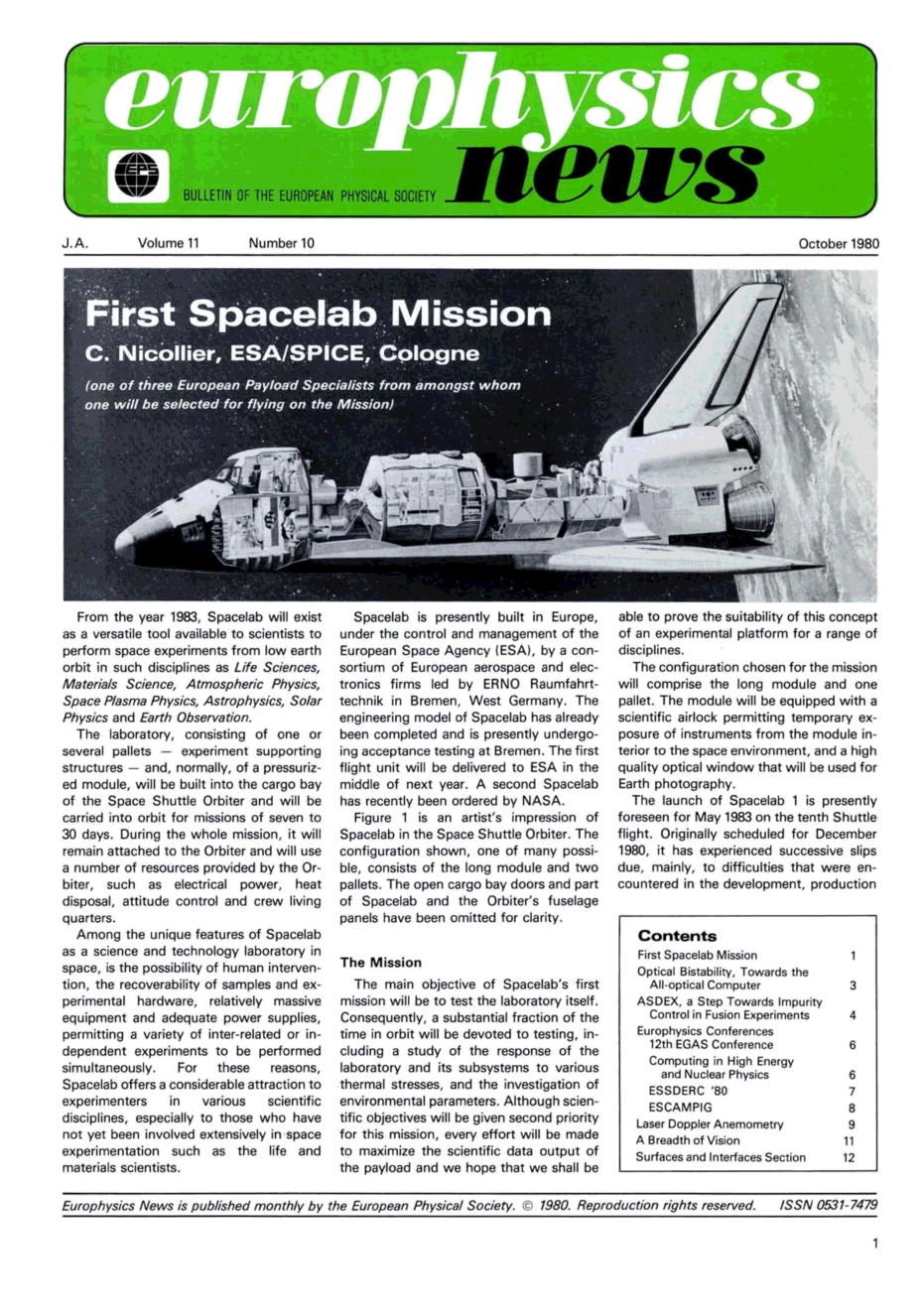 europhysics news

BULLETIN OF THE EUROPEAN PHYSICAL SOCIETY

J.A. Volume 11 Number 10 October 1980

First Spacelab Mission

C. Nicollier, ESA/SPICE, Cologne

(one of three European Payload Specialists from amongst whom one will be selected for flying on the Mission)

From the year 1983, Spacelab will exist as a versatile tool available to scientists to perform space experiments from low earth orbit in such disciplines as Life Sciences, Materials Science, Atmospheric Physics, Space Plasma Physics, Astrophysics, Solar Physics and Earth Observation.

The laboratory, consisting of one or several pallets — experiment supporting structures — and, normally, of a pressurized module, will be built into the cargo bay of the Space Shuttle Orbiter and will be carried into orbit for missions of seven to 30 days. During the whole mission, it will remain attached to the Orbiter and will use a number of resources provided by the Orbiter, such as electrical power, heat disposal, attitude control and crew living quarters.

Among the unique features of Spacelab as a science and technology laboratory in space, is the possibility of human intervention, the recoverability of samples and experimental hardware, relatively massive equipment and adequate power supplies, permitting a variety of inter-related or independent experiments to be performed simultaneously. For these reasons, Spacelab offers a considerable attraction to experimenters in various scientific disciplines, especially to those who have not yet been involved extensively in space experimentation such as the life and materials scientists.

Spacelab is presently built in Europe, under the control and management of the European Space Agency (ESA), by a consortium of European aerospace and electronics firms led by ERNO Raumfahrttechnik in Bremen, West Germany. The engineering model of Spacelab has already been completed and is presently undergoing acceptance testing at Bremen. The first flight unit will be delivered to ESA in the middle of next year. A second Spacelab has recently been ordered by NASA.

Figure 1 is an artist's impression of Spacelab in the Space Shuttle Orbiter. The configuration shown, one of many possible, consists of the long module and two pallets. The open cargo bay doors and part of Spacelab and the Orbiter's fuselage panels have been omitted for clarity.

The Mission

The main objective of Spacelab's first mission will be to test the laboratory itself. Consequently, a substantial fraction of the time in orbit will be devoted to testing, including a study of the response of the laboratory and its subsystems to various thermal stresses, and the investigation of environmental parameters. Although scientific objectives will be given second priority for this mission, every effort will be made to maximize the scientific data output of the payload and we hope that we shall be able to prove the suitability of this concept of an experimental platform for a range of disciplines.

The configuration chosen for the mission will comprise the long module and one pallet. The module will be equipped with a scientific airlock permitting temporary exposure of instruments from the module interior to the space environment, and a high quality optical window that will be used for Earth photography.

The launch of Spacelab 1 is presently foreseen for May 1983 on the tenth Shuttle flight. Originally scheduled for December 1980, it has experienced successive slips due, mainly, to difficulties that were encountered in the development, production

Contents

| | |
|---|---|
| First Spacelab Mission | 1 |
| Optical Bistability, Towards the All-optical Computer | 3 |
| ASDEX, a Step Towards Impurity Control in Fusion Experiments | 4 |
| Europhysics Conferences 12th EGAS Conference | 6 |
| Computing in High Energy and Nuclear Physics | 6 |
| ESSDERC '80 | 7 |
| ESCAMPIG | 8 |
| Laser Doppler Anemometry | 9 |
| A Breadth of Vision | 11 |
| Surfaces and Interfaces Section | 12 |

Europhysics News is published monthly by the European Physical Society. © 1980. Reproduction rights reserved. ISSN 0531-7479

1